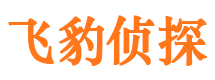 飞豹侦探